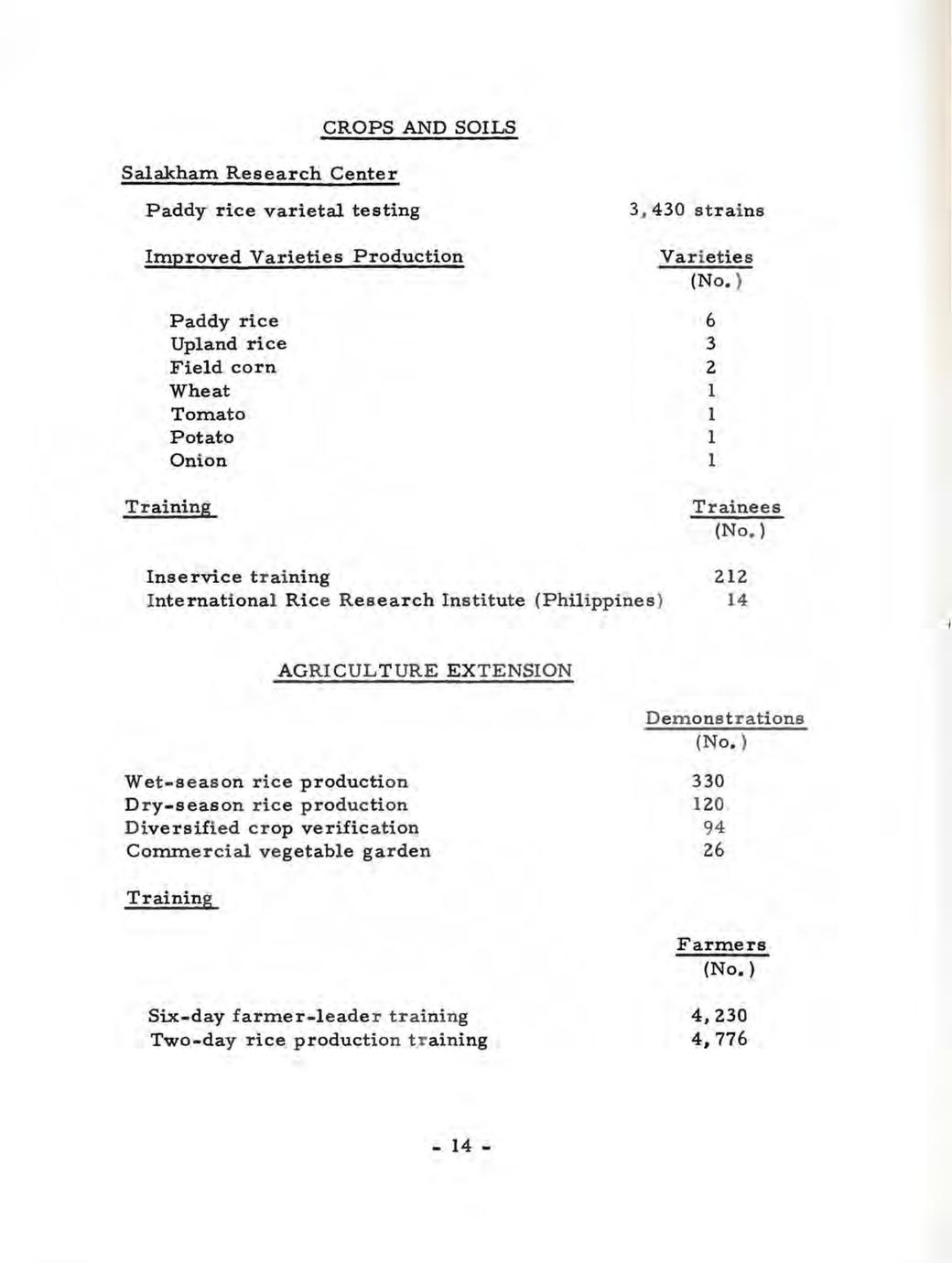 CROPS AND SOILS

Salakham Research Center

Paddy rice varietal testing 3,430 strains

| Improved Varieties Production | Varieties (No.) |
|---|---|
| Paddy rice | 6 |
| Upland rice | 3 |
| Field corn | 2 |
| Wheat | 1 |
| Tomato | 1 |
| Potato | 1 |
| Onion | 1 |

| Training | Trainees (No.) |
|---|---|
| Inservice training | 212 |
| International Rice Research Institute (Philippines) | 14 |

AGRICULTURE EXTENSION

| | Demonstrations (No.) |
|---|---|
| Wet-season rice production | 330 |
| Dry-season rice production | 120 |
| Diversified crop verification | 94 |
| Commercial vegetable garden | 26 |

Training

| | Farmers (No.) |
|---|---|
| Six-day farmer-leader training | 4,230 |
| Two-day rice production training | 4,776 |

- 14 -